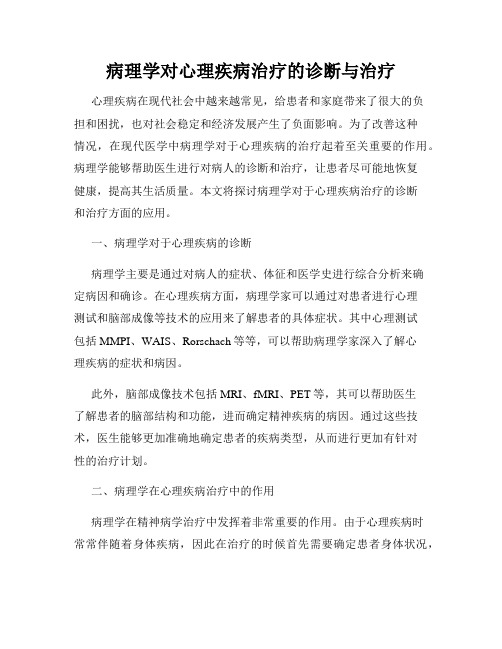 病理学对心理疾病治疗的诊断与治疗

心理疾病在现代社会中越来越常见，给患者和家庭带来了很大的负担和困扰，也对社会稳定和经济发展产生了负面影响。为了改善这种情况，在现代医学中病理学对于心理疾病的治疗起着至关重要的作用。病理学能够帮助医生进行对病人的诊断和治疗，让患者尽可能地恢复健康，提高其生活质量。本文将探讨病理学对于心理疾病治疗的诊断和治疗方面的应用。

一、病理学对于心理疾病的诊断

病理学主要是通过对病人的症状、体征和医学史进行综合分析来确定病因和确诊。在心理疾病方面，病理学家可以通过对患者进行心理测试和脑部成像等技术的应用来了解患者的具体症状。其中心理测试包括 MMPI、WAIS、Rorschach 等等，可以帮助病理学家深入了解心理疾病的症状和病因。

此外，脑部成像技术包括 MRI、fMRI、PET 等，其可以帮助医生了解患者的脑部结构和功能，进而确定精神疾病的病因。通过这些技术，医生能够更加准确地确定患者的疾病类型，从而进行更加有针对性的治疗计划。

二、病理学在心理疾病治疗中的作用

病理学在精神病学治疗中发挥着非常重要的作用。由于心理疾病时常常伴随着身体疾病，因此在治疗的时候首先需要确定患者身体状况，